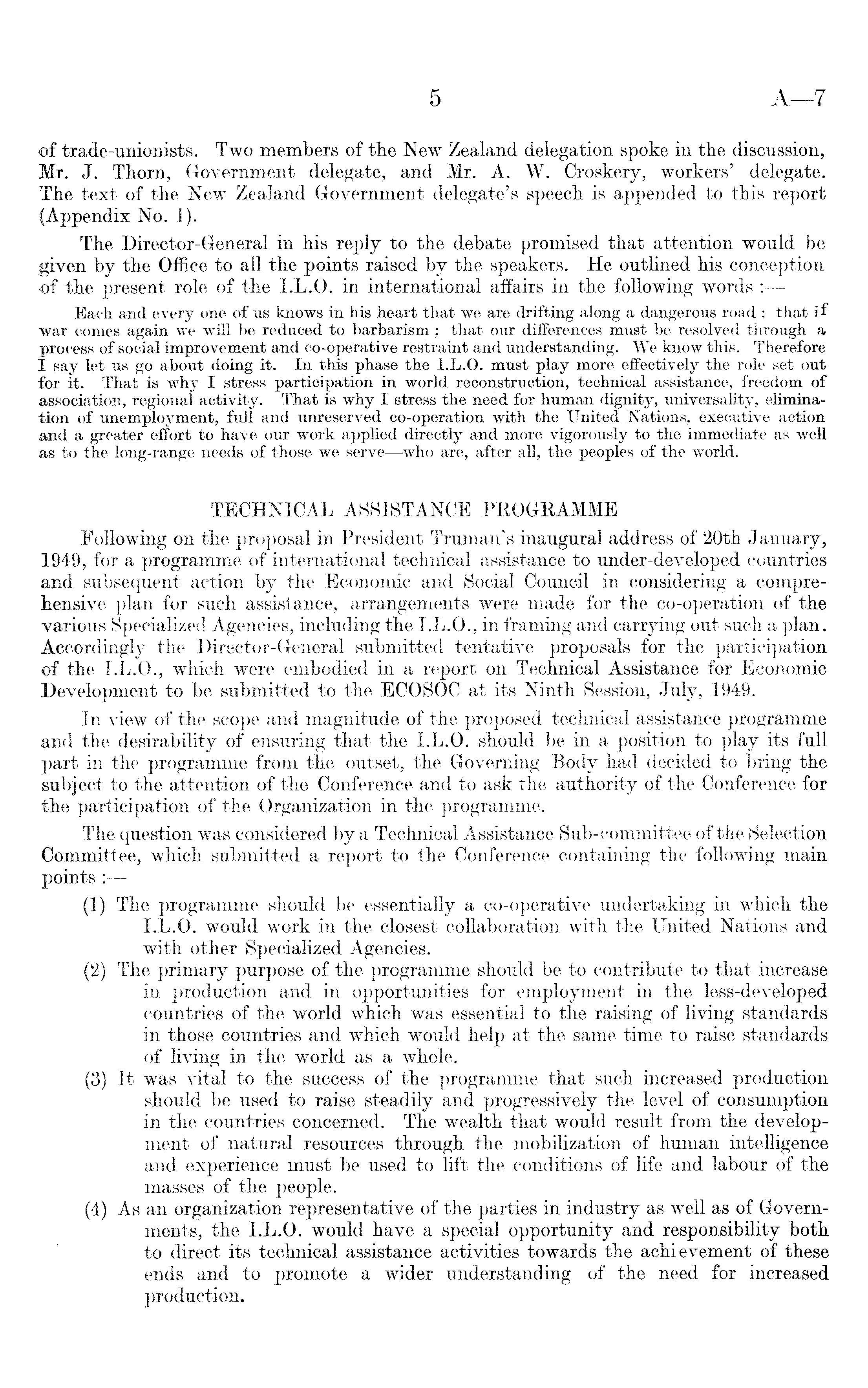 5 A—7

of trade-unionists. Two members of the New Zealand delegation spoke in the discussion, Mr. J. Thorn, Government delegate, and Mr. A. W. Croskery, workers' delegate. The text of the New Zealand Government delegate's speech is appended to this report (Appendix No. 1).

The Director-General in his reply to the debate promised that attention would be given by the Office to all the points raised by the speakers. He outlined his conception of the present role of the I.L.O. in international affairs in the following words :—

Each and every one of us knows in his heart that we are drifting along a dangerous road : that if war comes again we will be reduced to barbarism ; that our differences must be resolved through a process of social improvement and co-operative restraint and understanding. We know this. Therefore I say let us go about doing it. In this phase the I.L.O. must play more effectively the role set out for it. That is why I stress participation in world reconstruction, technical assistance, freedom of association, regional activity. That is why I stress the need for human dignity, universality, elimination of unemployment, full and unreserved co-operation with the United Nations, executive action and a greater effort to have our work applied directly and more vigorously to the immediate as well as to the long-range needs of those we serve—who are, after all, the peoples of the world.

TECHNICAL ASSISTANCE PROGRAMME

Following on the proposal in President Truman's inaugural address of 20th January, 1949, for a programme of international technical assistance to under-developed countries and subsequent action by the Economic and Social Council in considering a comprehensive plan for such assistance, arrangements were made for the co-operation of the various Specialized Agencies, including the I.L.O., in framing and carrying out such a plan. Accordingly the Director-General submitted tentative proposals for the participation of the I.L.O., which were embodied in a report on Technical Assistance for Economic Development to be submitted to the ECOSOC at its Ninth Session, July, 1949.

In view of the scope and magnitude of the proposed technical assistance programme and the desirability of ensuring that the I.L.O. should be in a position to play its full part in the programme from the outset, the Governing Body had decided to bring the subject to the attention of the Conference and to ask the authority of the Conference for the participation of the Organization in the programme.

The question was considered by a Technical Assistance Sub-committee of the Selection Committee, which submitted a report to the Conference containing the following main points :—

(1) The programme should be essentially a co-operative undertaking in which the I.L.O. would work in the closest collaboration with the United Nations and with other Specialized Agencies.

(2) The primary purpose of the programme should be to contribute to that increase in production and in opportunities for employment in the less-developed countries of the world which was essential to the raising of living standards in those countries and which would help at the same time to raise standards of living in the world as a whole.

(3) It was vital to the success of the programme that such increased production should be used to raise steadily and progressively the level of consumption in the countries concerned. The wealth that would result from the development of natural resources through the mobilization of human intelligence and experience must be used to lift the conditions of life and labour of the masses of the people.

(4) As an organization representative of the parties in industry as well as of Governments, the I.L.O. would have a special opportunity and responsibility both to direct its technical assistance activities towards the achievement of these ends and to promote a wider understanding of the need for increased production.